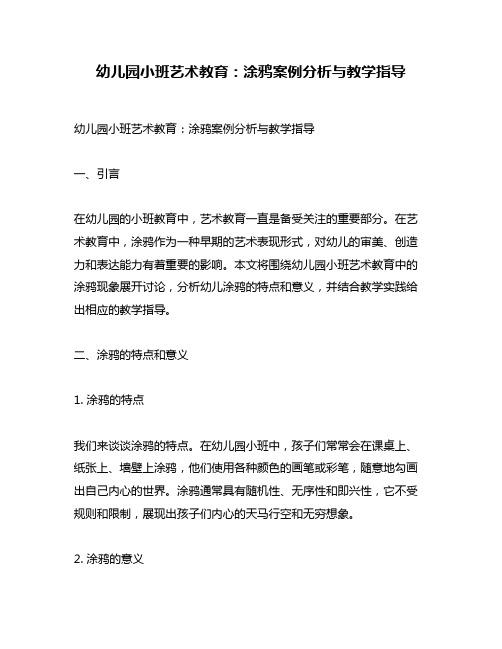 幼儿园小班艺术教育：涂鸦案例分析与教学指导

幼儿园小班艺术教育：涂鸦案例分析与教学指导

一、引言

在幼儿园的小班教育中，艺术教育一直是备受关注的重要部分。在艺术教育中，涂鸦作为一种早期的艺术表现形式，对幼儿的审美、创造力和表达能力有着重要的影响。本文将围绕幼儿园小班艺术教育中的涂鸦现象展开讨论，分析幼儿涂鸦的特点和意义，并结合教学实践给出相应的教学指导。

二、涂鸦的特点和意义

1. 涂鸦的特点

我们来谈谈涂鸦的特点。在幼儿园小班中，孩子们常常会在课桌上、纸张上、墙壁上涂鸦，他们使用各种颜色的画笔或彩笔，随意地勾画出自己内心的世界。涂鸦通常具有随机性、无序性和即兴性，它不受规则和限制，展现出孩子们内心的天马行空和无穷想象。

2. 涂鸦的意义